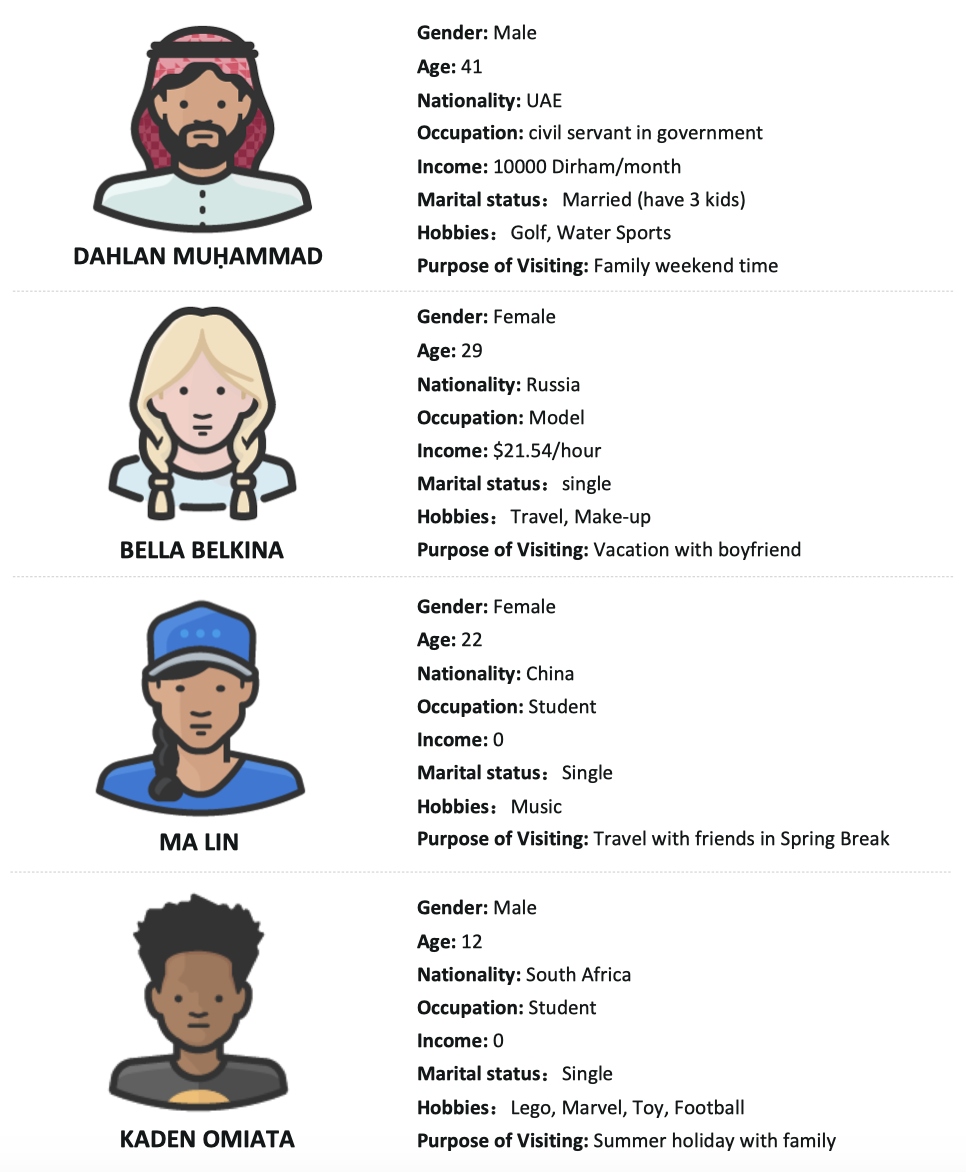 DAHLAN MUḤAMMAD

Gender: Male
Age: 41
Nationality: UAE
Occupation: civil servant in government
Income: 10000 Dirham/month
Marital status： Married (have 3 kids)
Hobbies： Golf, Water Sports
Purpose of Visiting: Family weekend time

BELLA BELKINA

Gender: Female
Age: 29
Nationality: Russia
Occupation: Model
Income: $21.54/hour
Marital status： single
Hobbies： Travel, Make-up
Purpose of Visiting: Vacation with boyfriend

MA LIN

Gender: Female
Age: 22
Nationality: China
Occupation: Student
Income: 0
Marital status： Single
Hobbies： Music
Purpose of Visiting: Travel with friends in Spring Break

KADEN OMIATA

Gender: Male
Age: 12
Nationality: South Africa
Occupation: Student
Income: 0
Marital status： Single
Hobbies： Lego, Marvel, Toy, Football
Purpose of Visiting: Summer holiday with family